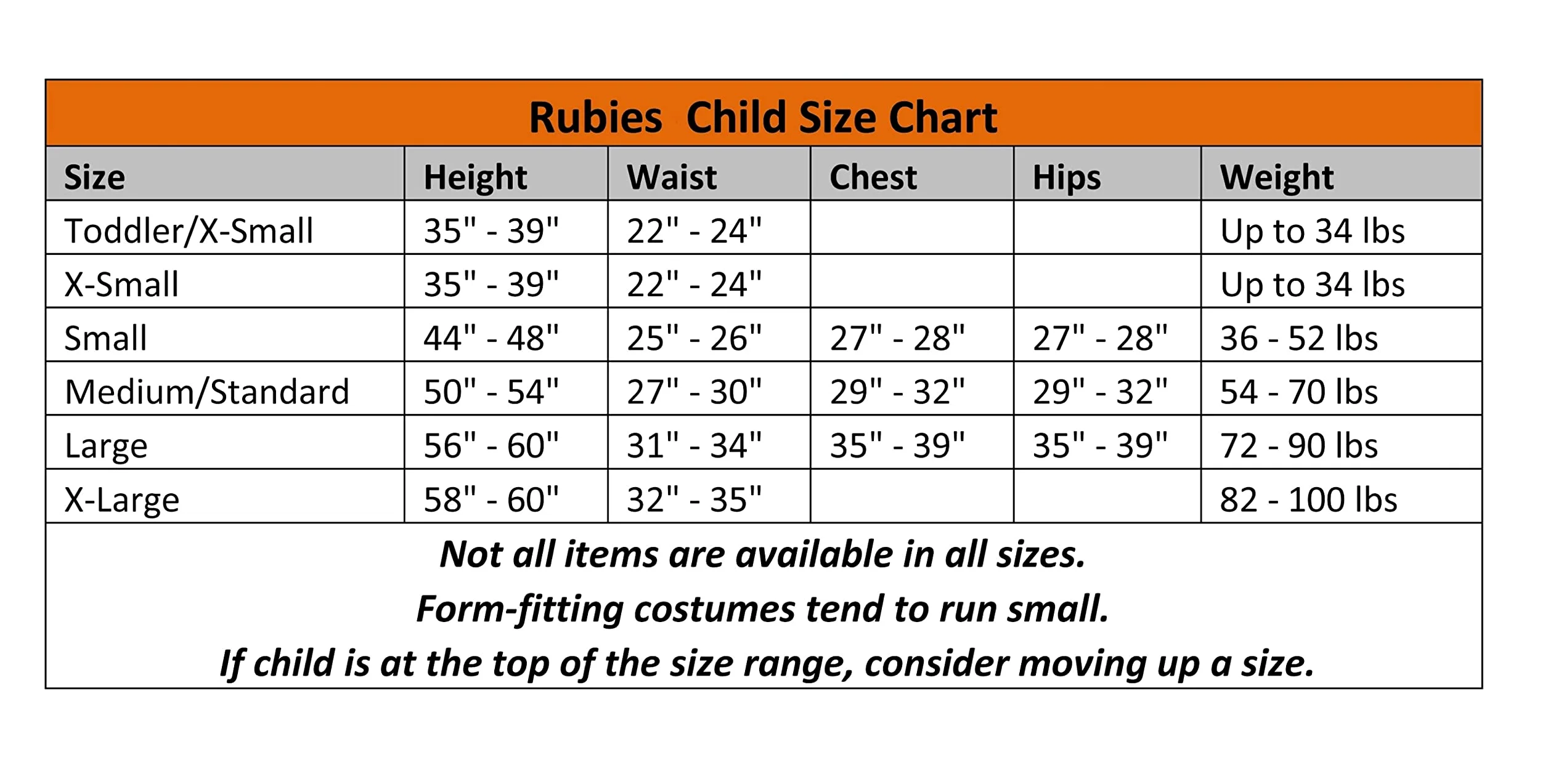 Rubies Child Size Chart

| Size | Height | Waist | Chest | Hips | Weight |
|---|---|---|---|---|---|
| Toddler/X-Small | 35" - 39" | 22" - 24" | | | Up to 34 lbs |
| X-Small | 35" - 39" | 22" - 24" | | | Up to 34 lbs |
| Small | 44" - 48" | 25" - 26" | 27" - 28" | 27" - 28" | 36 - 52 lbs |
| Medium/Standard | 50" - 54" | 27" - 30" | 29" - 32" | 29" - 32" | 54 - 70 lbs |
| Large | 56" - 60" | 31" - 34" | 35" - 39" | 35" - 39" | 72 - 90 lbs |
| X-Large | 58" - 60" | 32" - 35" | | | 82 - 100 lbs |

Not all items are available in all sizes.
Form-fitting costumes tend to run small.
If child is at the top of the size range, consider moving up a size.